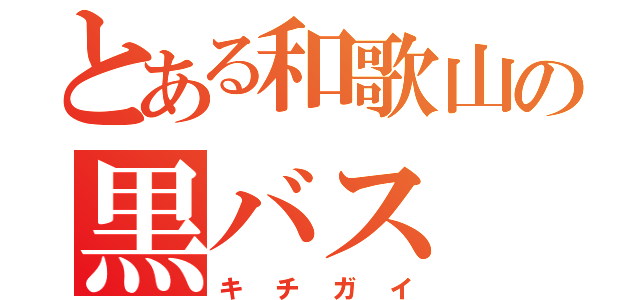 とある和歌山の
黒バス
キチガイ